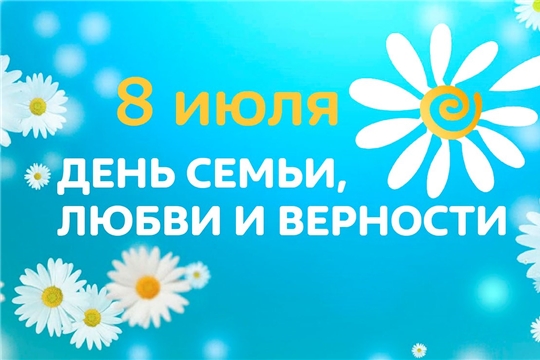 8 июля

ДЕНЬ СЕМЬИ, ЛЮБВИ И ВЕРНОСТИ